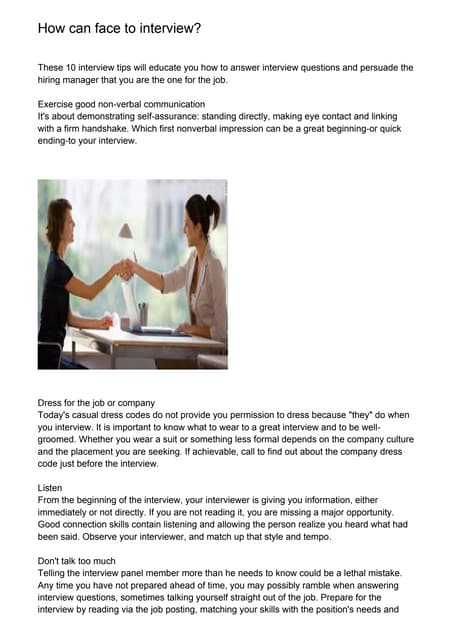 How can face to interview?

These 10 interview tips will educate you how to answer interview questions and persuade the hiring manager that you are the one for the job.

Exercise good non-verbal communication
It's about demonstrating self-assurance: standing directly, making eye contact and linking with a firm handshake. Which first nonverbal impression can be a great beginning-or quick ending-to your interview.

Dress for the job or company
Today's casual dress codes do not provide you permission to dress because "they" do when you interview. It is important to know what to wear to a great interview and to be well-groomed. Whether you wear a suit or something less formal depends on the company culture and the placement you are seeking. If achievable, call to find out about the company dress code just before the interview.

Listen
From the beginning of the interview, your interviewer is giving you information, either immediately or not directly. If you are not reading it, you are missing a major opportunity. Good connection skills contain listening and allowing the person realize you heard what had been said. Observe your interviewer, and match up that style and tempo.

Don't talk too much
Telling the interview panel member more than he needs to know could be a lethal mistake. Any time you have not prepared ahead of time, you may possibly ramble when answering interview questions, sometimes talking yourself straight out of the job. Prepare for the interview by reading via the job posting, matching your skills with the position's needs and